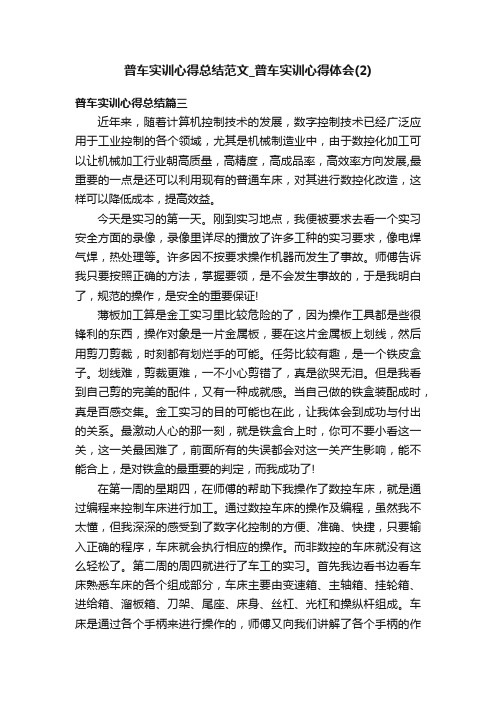 普车实训心得总结范文_普车实训心得体会(2)

普车实训心得总结篇三

近年来，随着计算机控制技术的发展，数字控制技术已经广泛应用于工业控制的各个领域，尤其是机械制造业中，由于数控化加工可以让机械加工行业朝高质量，高精度，高成品率，高效率方向发展,最重要的一点是还可以利用现有的普通车床，对其进行数控化改造，这样可以降低成本，提高效益。

今天是实习的第一天。刚到实习地点，我便被要求去看一个实习安全方面的录像，录像里详尽的播放了许多工种的实习要求，像电焊气焊，热处理等。许多因不按要求操作机器而发生了事故。师傅告诉我只要按照正确的方法，掌握要领，是不会发生事故的，于是我明白了，规范的操作，是安全的重要保证!

薄板加工算是金工实习里比较危险的了，因为操作工具都是些很锋利的东西，操作对象是一片金属板，要在这片金属板上划线，然后用剪刀剪裁，时刻都有划烂手的可能。任务比较有趣，是一个铁皮盒子。划线难，剪裁更难，一不小心剪错了，真是欲哭无泪。但是我看到自己剪的完美的配件，又有一种成就感。当自己做的铁盒装配成时，真是百感交集。金工实习的目的可能也在此，让我体会到成功与付出的关系。最激动人心的那一刻，就是铁盒合上时，你可不要小看这一关，这一关最困难了，前面所有的失误都会对这一关产生影响，能不能合上，是对铁盒的最重要的判定，而我成功了!

在第一周的星期四，在师傅的帮助下我操作了数控车床，就是通过编程来控制车床进行加工。通过数控车床的操作及编程，虽然我不太懂，但我深深的感受到了数字化控制的方便、准确、快捷，只要输入正确的程序，车床就会执行相应的操作。而非数控的车床就没有这么轻松了。第二周的周四就进行了车工的实习。首先我边看书边看车床熟悉车床的各个组成部分，车床主要由变速箱、主轴箱、挂轮箱、进给箱、溜板箱、刀架、尾座、床身、丝杠、光杠和操纵杆组成。车床是通过各个手柄来进行操作的，师傅又向我们讲解了各个手柄的作